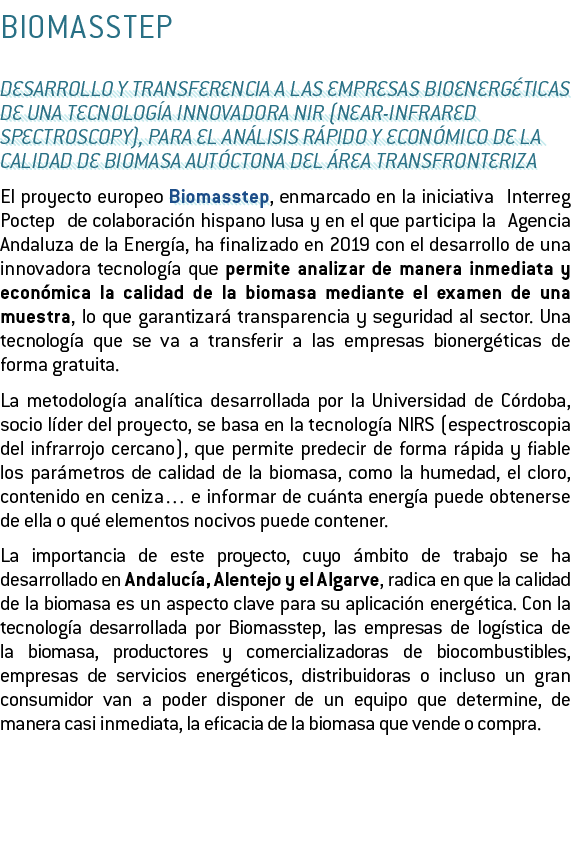 BIOMASSTEP

DESARROLLO Y TRANSFERENCIA A LAS EMPRESAS BIOENERGÉTICAS DE UNA TECNOLOGÍA INNOVADORA NIR (NEAR-INFRARED SPECTROSCOPY), PARA EL ANÁLISIS RÁPIDO Y ECONÓMICO DE LA CALIDAD DE BIOMASA AUTÓCTONA DEL ÁREA TRANSFRONTERIZA

El proyecto europeo Biomasstep, enmarcado en la iniciativa Interreg Poctep de colaboración hispano lusa y en el que participa la Agencia Andaluza de la Energía, ha finalizado en 2019 con el desarrollo de una innovadora tecnología que permite analizar de manera inmediata y económica la calidad de la biomasa mediante el examen de una muestra, lo que garantizará transparencia y seguridad al sector. Una tecnología que se va a transferir a las empresas bionergéticas de forma gratuita.

La metodología analítica desarrollada por la Universidad de Córdoba, socio líder del proyecto, se basa en la tecnología NIRS (espectroscopia del infrarrojo cercano), que permite predecir de forma rápida y fiable los parámetros de calidad de la biomasa, como la humedad, el cloro, contenido en ceniza… e informar de cuánta energía puede obtenerse de ella o qué elementos nocivos puede contener.

La importancia de este proyecto, cuyo ámbito de trabajo se ha desarrollado en Andalucía, Alentejo y el Algarve, radica en que la calidad de la biomasa es un aspecto clave para su aplicación energética. Con la tecnología desarrollada por Biomasstep, las empresas de logística de la biomasa, productores y comercializadoras de biocombustibles, empresas de servicios energéticos, distribuidoras o incluso un gran consumidor van a poder disponer de un equipo que determine, de manera casi inmediata, la eficacia de la biomasa que vende o compra.